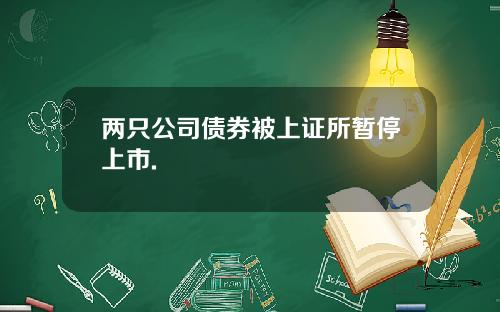 两只公司债券被上证所暂停上市.